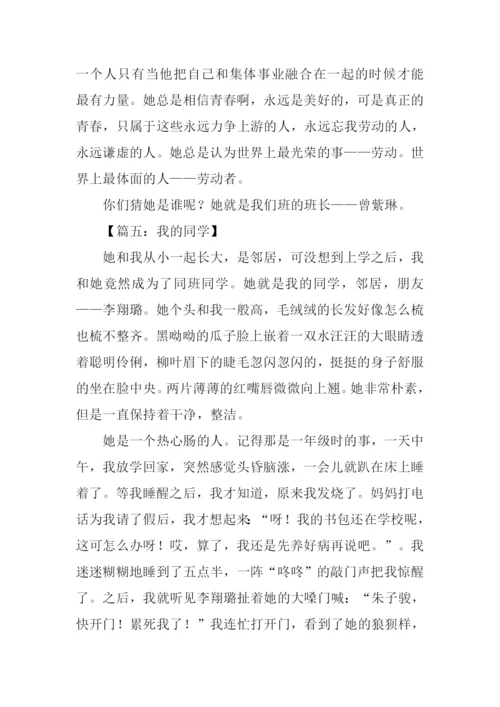 一个人只有当他把自己和集体事业融合在一起的时候才能最有力量。她总是相信青春啊，永远是美好的，可是真正的青春，只属于这些永远力争上游的人，永远忘我劳动的人，永远谦虚的人。她总是认为世界上最光荣的事——劳动。世界上最体面的人——劳动者。

你们猜她是谁呢？她就是我们班的班长——曾紫琳。

【篇五：我的同学】

她和我从小一起长大，是邻居，可没想到上学之后，我和她竟然成为了同班同学。她就是我的同学，邻居，朋友——李翔璐。她个头和我一般高，毛绒绒的长发好像怎么梳也梳不整齐。黑呦呦的瓜子脸上嵌着一双水汪汪的大眼睛透着聪明伶俐，柳叶眉下的睫毛忽闪忽闪的，挺挺的身子舒服的坐在脸中央。两片薄薄的红嘴唇微微向上翘。她非常朴素，但是一直保持着干净，整洁。

她是一个热心肠的人。记得那是一年级时的事，一天中午，我放学回家，突然感觉头昏脑涨，一会儿就趴在床上睡着了。等我睡醒之后，我才知道，原来我发烧了。妈妈打电话为我请了假后，我才想起来：“呀！我的书包还在学校呢，这可怎么办呀！哎，算了，我还是先养好病再说吧。”。我迷迷糊糊地睡到了五点半，一阵“咚咚”的敲门声把我惊醒了。之后，我就听见李翔璐扯着她的大嗓门喊：“朱子骏，快开门！累死我了！”我连忙打开门，看到了她的狼狈样，